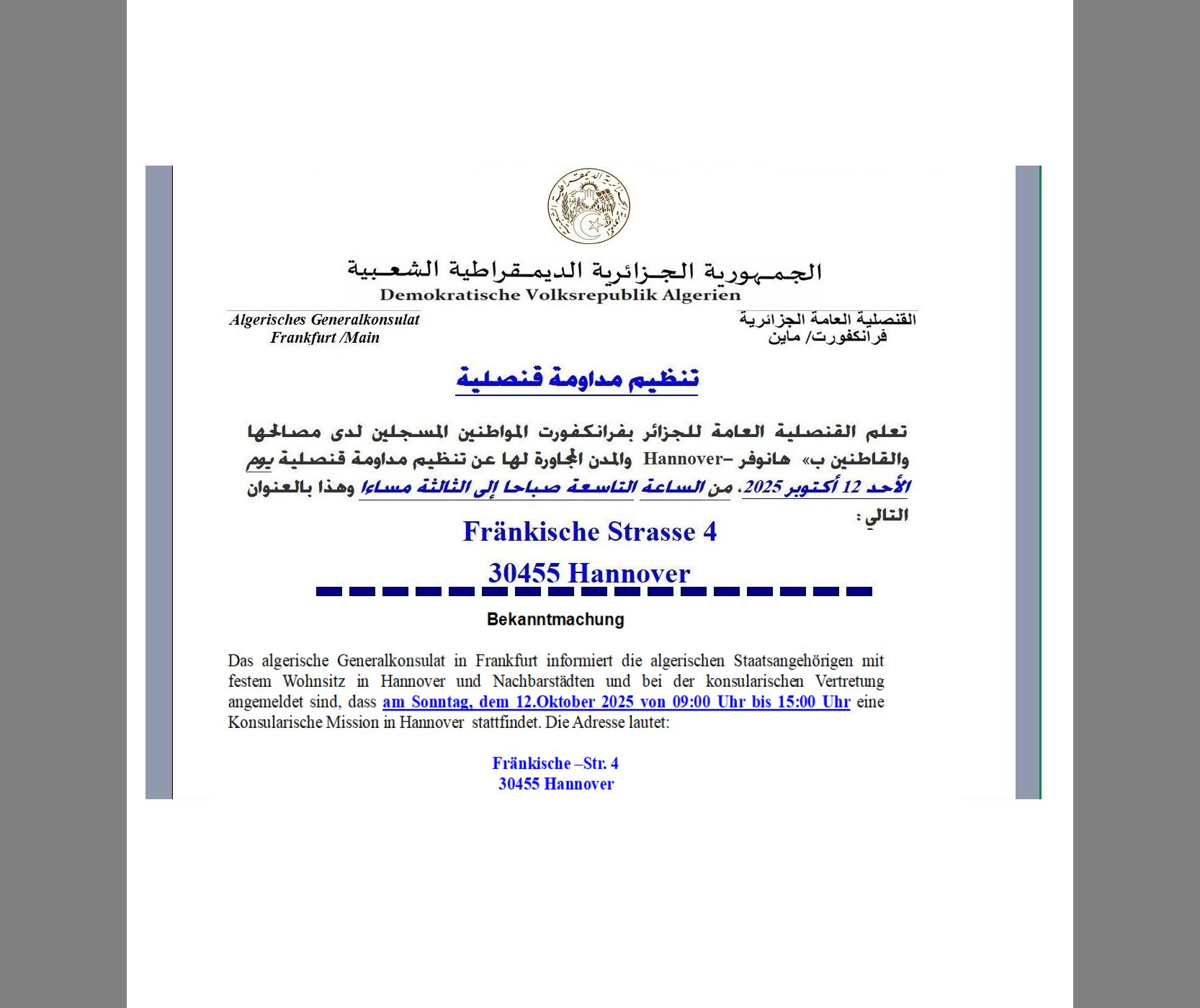 الجمهورية الجزائرية الديمقراطية الشعبية
Demokratische Volksrepublik Algerien

Algerisches Generalkonsulat
Frankfurt /Main

القنصلية العامة الجزائرية
فرانكفورت/ ماين

تنظيم مداومة قنصلية

تعلم القنصلية العامة للجزائر بفرانكفورت المواطنين المسجلين لدى مصالحها والقاطنين ب» هانوفر –Hannover والمدن المجاورة لها عن تنظيم مداومة قنصلية يوم الأحد 12 أكتوبر 2025، من الساعة التاسعة صباحا إلى الثالثة مساءا وهذا بالعنوان التالي :

Fränkische Strasse 4
30455 Hannover

Bekanntmachung

Das algerische Generalkonsulat in Frankfurt informiert die algerischen Staatsangehörigen mit festem Wohnsitz in Hannover und Nachbarstädten und bei der konsularischen Vertretung angemeldet sind, dass am Sonntag, dem 12.Oktober 2025 von 09:00 Uhr bis 15:00 Uhr eine Konsularische Mission in Hannover stattfindet. Die Adresse lautet:

Fränkische –Str. 4
30455 Hannover